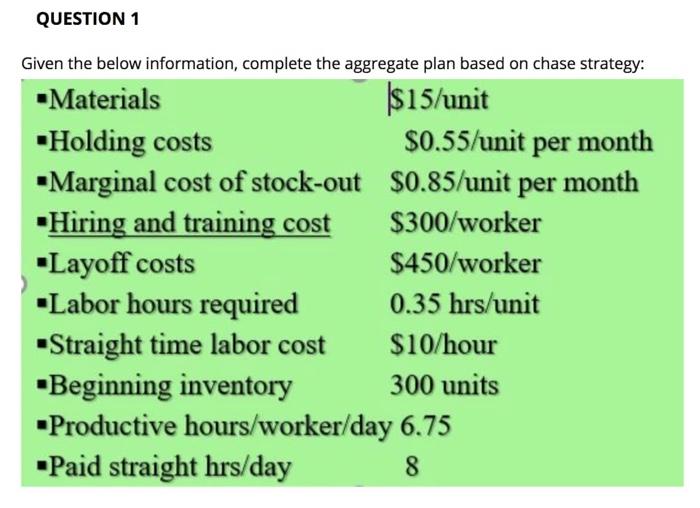 QUESTION 1

Given the below information, complete the aggregate plan based on chase strategy:

▪Materials $15/unit
▪Holding costs $0.55/unit per month
▪Marginal cost of stock-out $0.85/unit per month
▪Hiring and training cost $300/worker
▪Layoff costs $450/worker
▪Labor hours required 0.35 hrs/unit
▪Straight time labor cost $10/hour
▪Beginning inventory 300 units
▪Productive hours/worker/day 6.75
▪Paid straight hrs/day 8